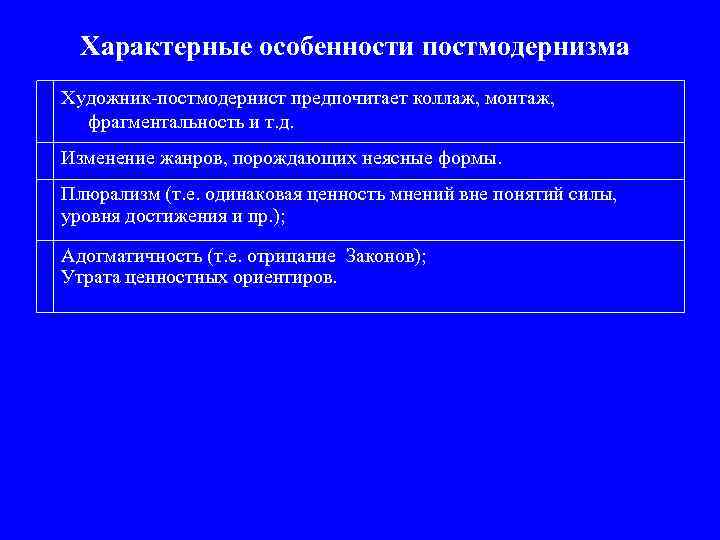 Характерные особенности постмодернизма

|  | Художник-постмодернист предпочитает коллаж, монтаж, фрагментальность и т.д. |
|---|---|
|  | Изменение жанров, порождающих неясные формы. |
|  | Плюрализм (т.е. одинаковая ценность мнений вне понятий силы, уровня достижения и пр.); |
|  | Адогматичность (т.е. отрицание Законов); Утрата ценностных ориентиров. |